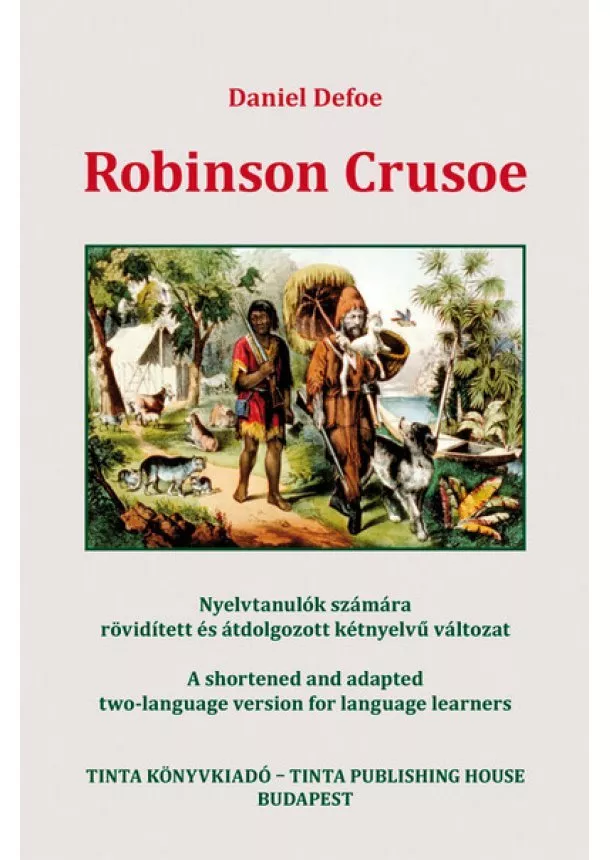 Daniel Defoe

Robinson Crusoe

Nyelvtanulók számára rövidített és átdolgozott kétnyelvű változat

A shortened and adapted two-language version for language learners

TINTA KÖNYVKIADÓ – TINTA PUBLISHING HOUSE
BUDAPEST